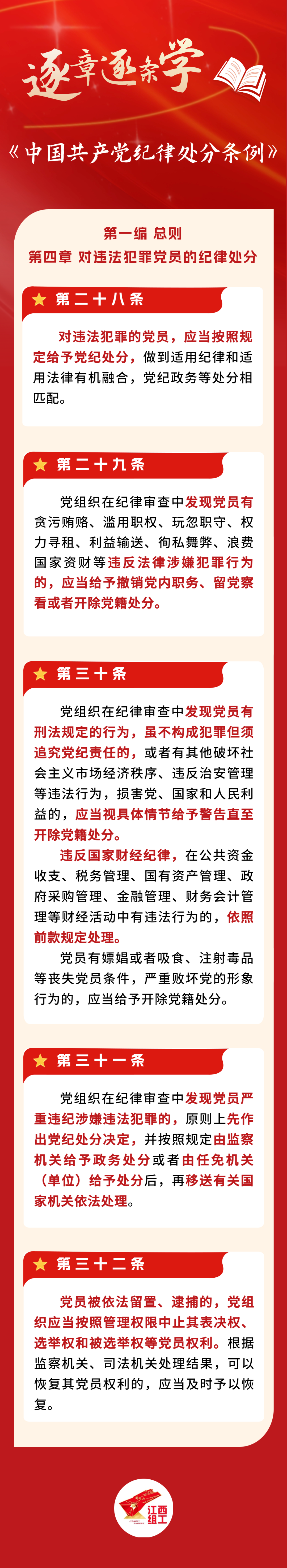 逐章逐条学

《中国共产党纪律处分条例》

第一编 总则
第四章 对违法犯罪党员的纪律处分

第二十八条

对违法犯罪的党员，应当按照规定给予党纪处分，做到适用纪律和适用法律有机融合，党纪政务等处分相匹配。

第二十九条

党组织在纪律审查中发现党员有贪污贿赂、滥用职权、玩忽职守、权力寻租、利益输送、徇私舞弊、浪费国家资财等违反法律涉嫌犯罪行为的，应当给予撤销党内职务、留党察看或者开除党籍处分。

第三十条

党组织在纪律审查中发现党员有刑法规定的行为，虽不构成犯罪但须追究党纪责任的，或者有其他破坏社会主义市场经济秩序、违反治安管理等违法行为，损害党、国家和人民利益的，应当视具体情节给予警告直至开除党籍处分。

违反国家财经纪律，在公共资金收支、税务管理、国有资产管理、政府采购管理、金融管理、财务会计管理等财经活动中有违法行为的，依照前款规定处理。

党员有嫖娼或者吸食、注射毒品等丧失党员条件，严重败坏党的形象行为的，应当给予开除党籍处分。

第三十一条

党组织在纪律审查中发现党员严重违纪涉嫌违法犯罪的，原则上先作出党纪处分决定，并按照规定由监察机关给予政务处分或者由任免机关（单位）给予处分后，再移送有关国家机关依法处理。

第三十二条

党员被依法留置、逮捕的，党组织应当按照管理权限中止其表决权、选举权和被选举权等党员权利。根据监察机关、司法机关处理结果，可以恢复其党员权利的，应当及时予以恢复。

江西组工